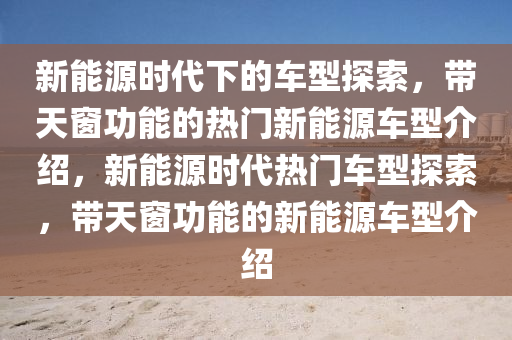 新能源时代下的车型探索，带天窗功能的热门新能源车型介绍，新能源时代热门车型探索，带天窗功能的新能源车型介绍